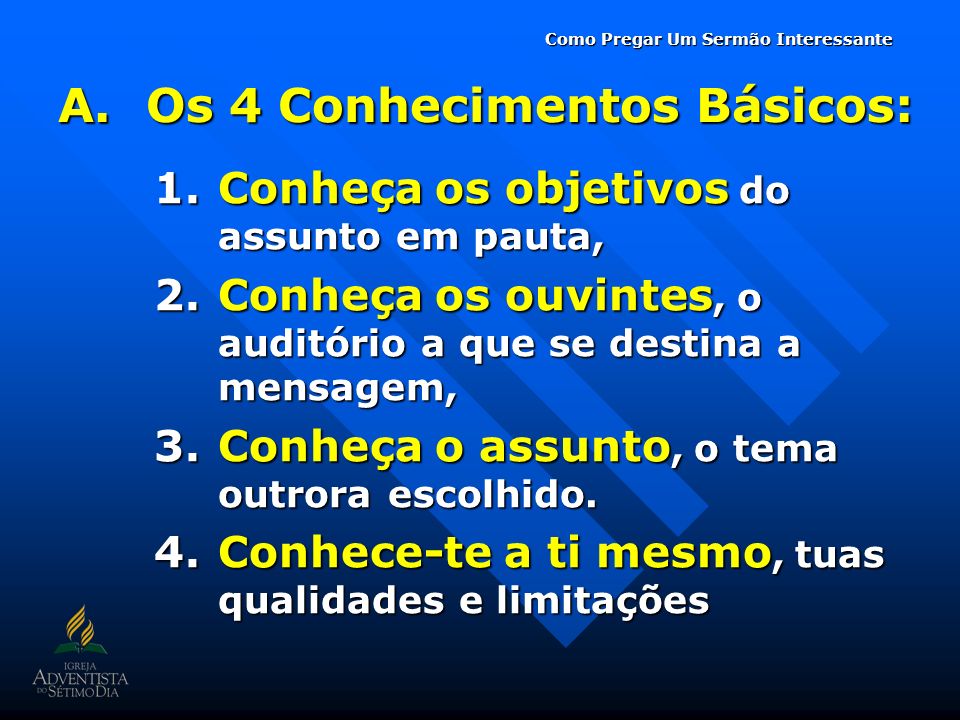 Como Pregar Um Sermão Interessante

A. Os 4 Conhecimentos Básicos:

1. Conheça os objetivos do assunto em pauta,

2. Conheça os ouvintes, o auditório a que se destina a mensagem,

3. Conheça o assunto, o tema outrora escolhido.

4. Conhece-te a ti mesmo, tuas qualidades e limitações

IGREJA ADVENTISTA DO SÉTIMO DIA